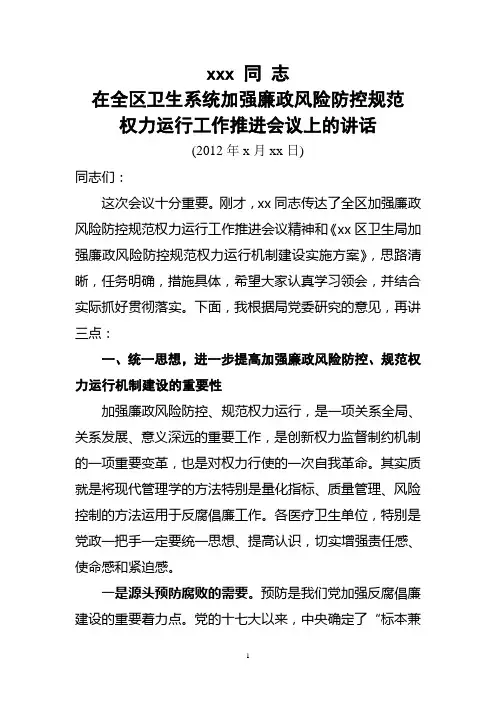 xxx 同 志
在全区卫生系统加强廉政风险防控规范权力运行工作推进会议上的讲话
(2012 年 x 月 xx 日)

同志们：

这次会议十分重要。刚才，xx 同志传达了全区加强廉政风险防控规范权力运行工作推进会议精神和《xx 区卫生局加强廉政风险防控规范权力运行机制建设实施方案》，思路清晰，任务明确，措施具体，希望大家认真学习领会，并结合实际抓好贯彻落实。下面，我根据局党委研究的意见，再讲三点：

一、统一思想，进一步提高加强廉政风险防控、规范权力运行机制建设的重要性

加强廉政风险防控、规范权力运行，是一项关系全局、关系发展、意义深远的重要工作，是创新权力监督制约机制的一项重要变革，也是对权力行使的一次自我革命。其实质就是将现代管理学的方法特别是量化指标、质量管理、风险控制的方法运用于反腐倡廉工作。各医疗卫生单位，特别是党政一把手一定要统一思想、提高认识，切实增强责任感、使命感和紧迫感。

一是源头预防腐败的需要。预防是我们党加强反腐倡廉建设的重要着力点。党的十七大以来，中央确定了“标本兼

1